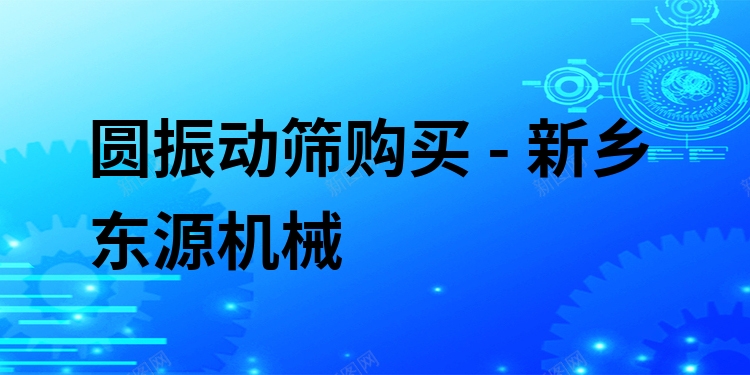 圆振动筛购买 - 新乡东源机械